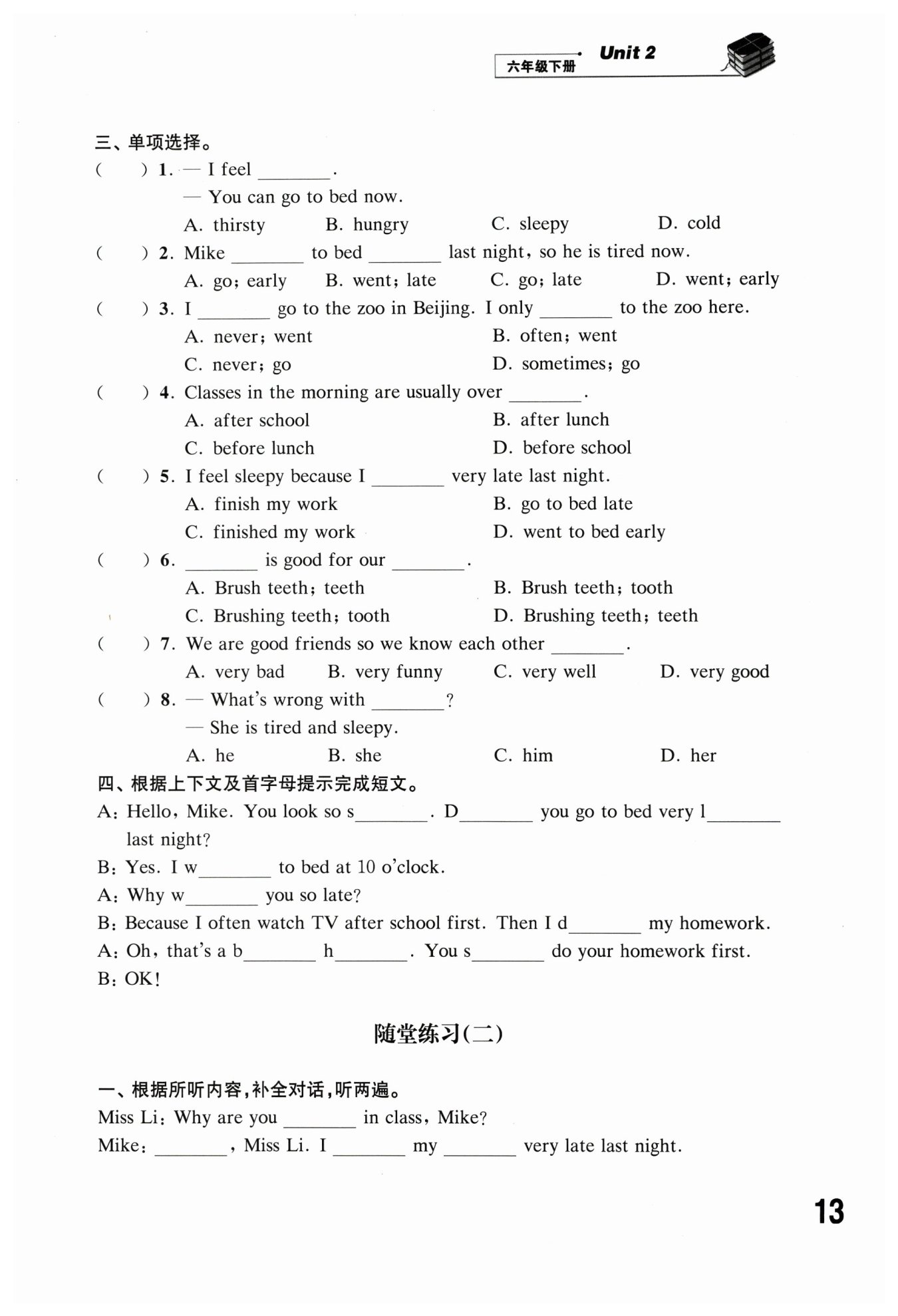 六年级下册 Unit 2

三、单项选择。

( ) 1. — I feel ________.
— You can go to bed now.
A. thirsty B. hungry C. sleepy D. cold

( ) 2. Mike ________ to bed ________ last night, so he is tired now.
A. go; early B. went; late C. go; late D. went; early

( ) 3. I ________ go to the zoo in Beijing. I only ________ to the zoo here.
A. never; went B. often; went
C. never; go D. sometimes; go

( ) 4. Classes in the morning are usually over ________.
A. after school B. after lunch
C. before lunch D. before school

( ) 5. I feel sleepy because I ________ very late last night.
A. finish my work B. go to bed late
C. finished my work D. went to bed early

( ) 6. ________ is good for our ________.
A. Brush teeth; teeth B. Brush teeth; tooth
C. Brushing teeth; tooth D. Brushing teeth; teeth

( ) 7. We are good friends so we know each other ________.
A. very bad B. very funny C. very well D. very good

( ) 8. — What's wrong with ________?
— She is tired and sleepy.
A. he B. she C. him D. her

四、根据上下文及首字母提示完成短文。

A: Hello, Mike. You look so s________. D________ you go to bed very l________ last night?
B: Yes. I w________ to bed at 10 o'clock.
A: Why w________ you so late?
B: Because I often watch TV after school first. Then I d________ my homework.
A: Oh, that's a b________ h________. You s________ do your homework first.
B: OK!

随堂练习(二)

一、根据所听内容,补全对话,听两遍。

Miss Li: Why are you ________ in class, Mike?
Mike: ________, Miss Li. I ________ my ________ very late last night.

13